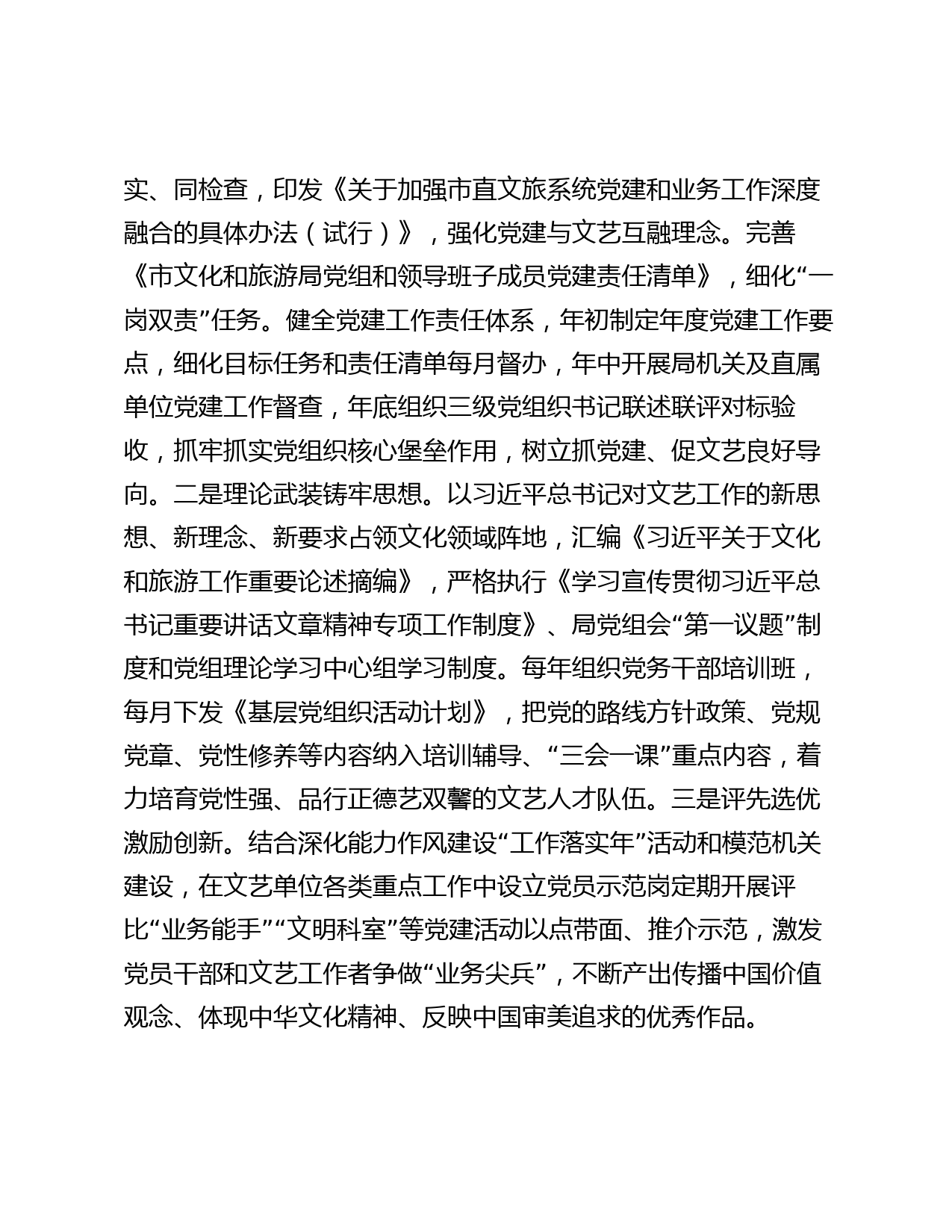 实、同检查，印发《关于加强市直文旅系统党建和业务工作深度融合的具体办法（试行）》，强化党建与文艺互融理念。完善《市文化和旅游局党组和领导班子成员党建责任清单》，细化“一岗双责”任务。健全党建工作责任体系，年初制定年度党建工作要点，细化目标任务和责任清单每月督办，年中开展局机关及直属单位党建工作督查，年底组织三级党组织书记联述联评对标验收，抓牢抓实党组织核心堡垒作用，树立抓党建、促文艺良好导向。二是理论武装铸牢思想。以习近平总书记对文艺工作的新思想、新理念、新要求占领文化领域阵地，汇编《习近平关于文化和旅游工作重要论述摘编》，严格执行《学习宣传贯彻习近平总书记重要讲话文章精神专项工作制度》、局党组会“第一议题”制度和党组理论学习中心组学习制度。每年组织党务干部培训班，每月下发《基层党组织活动计划》，把党的路线方针政策、党规党章、党性修养等内容纳入培训辅导、“三会一课”重点内容，着力培育党性强、品行正德艺双馨的文艺人才队伍。三是评先选优激励创新。结合深化能力作风建设“工作落实年”活动和模范机关建设，在文艺单位各类重点工作中设立党员示范岗定期开展评比“业务能手”“文明科室”等党建活动以点带面、推介示范，激发党员干部和文艺工作者争做“业务尖兵”，不断产出传播中国价值观念、体现中华文化精神、反映中国审美追求的优秀作品。